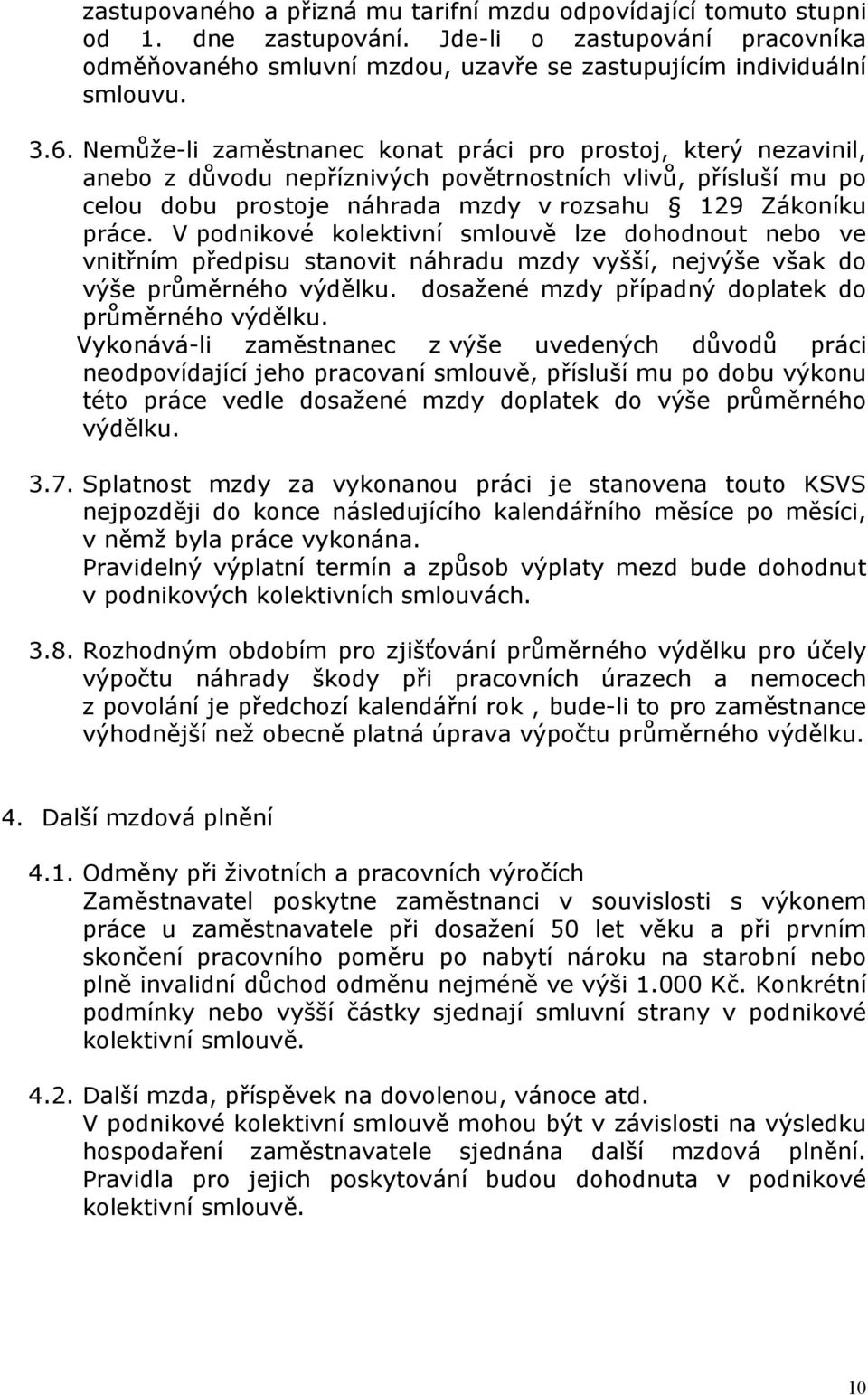 zastupovaného a přizná mu tarifní mzdu odpovídající tomuto stupni od 1. dne zastupování. Jde-li o zastupování pracovníka odměňovaného smluvní mzdou, uzavře se zastupujícím individuální smlouvu.

3.6. Nemůže-li zaměstnanec konat práci pro prostoj, který nezavinil, anebo z důvodu nepříznivých povětrnostních vlivů, přísluší mu po celou dobu prostoje náhrada mzdy v rozsahu § 129 Zákoníku práce. V podnikové kolektivní smlouvě lze dohodnout nebo ve vnitřním předpisu stanovit náhradu mzdy vyšší, nejvýše však do výše průměrného výdělku. dosažené mzdy případný doplatek do průměrného výdělku.
Vykonává-li zaměstnanec z výše uvedených důvodů práci neodpovídající jeho pracovaní smlouvě, přísluší mu po dobu výkonu této práce vedle dosažené mzdy doplatek do výše průměrného výdělku.

3.7. Splatnost mzdy za vykonanou práci je stanovena touto KSVS nejpozději do konce následujícího kalendářního měsíce po měsíci, v němž byla práce vykonána.
Pravidelný výplatní termín a způsob výplaty mezd bude dohodnut v podnikových kolektivních smlouvách.

3.8. Rozhodným obdobím pro zjišťování průměrného výdělku pro účely výpočtu náhrady škody při pracovních úrazech a nemocech z povolání je předchozí kalendářní rok , bude-li to pro zaměstnance výhodnější než obecně platná úprava výpočtu průměrného výdělku.

4. Další mzdová plnění

4.1. Odměny při životních a pracovních výročích
Zaměstnavatel poskytne zaměstnanci v souvislosti s výkonem práce u zaměstnavatele při dosažení 50 let věku a při prvním skončení pracovního poměru po nabytí nároku na starobní nebo plně invalidní důchod odměnu nejméně ve výši 1.000 Kč. Konkrétní podmínky nebo vyšší částky sjednají smluvní strany v podnikové kolektivní smlouvě.

4.2. Další mzda, příspěvek na dovolenou, vánoce atd.
V podnikové kolektivní smlouvě mohou být v závislosti na výsledku hospodaření zaměstnavatele sjednána další mzdová plnění. Pravidla pro jejich poskytování budou dohodnuta v podnikové kolektivní smlouvě.

10